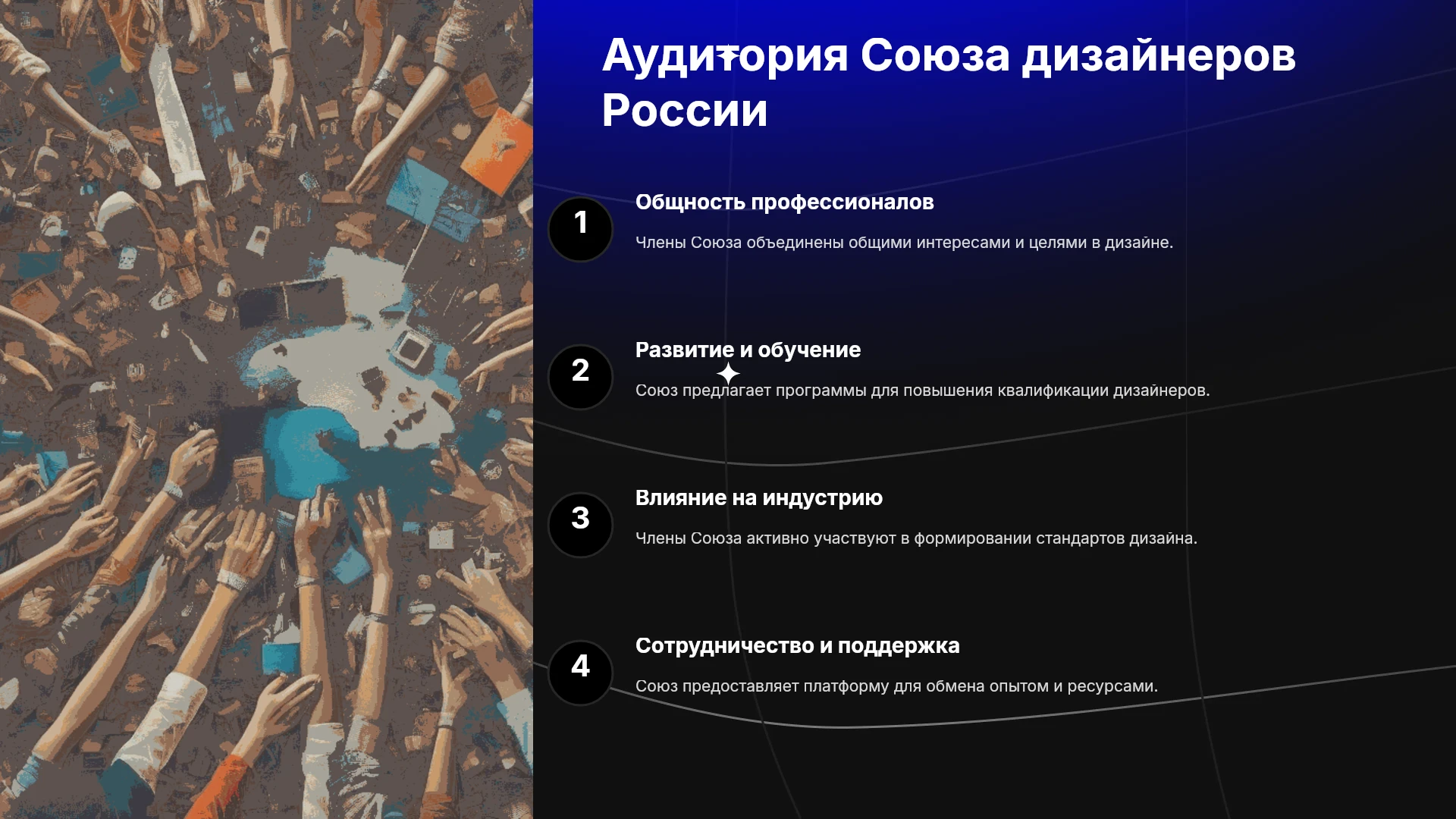 Аудитория Союза дизайнеров России

1
Общность профессионалов
Члены Союза объединены общими интересами и целями в дизайне.

2
Развитие и обучение
Союз предлагает программы для повышения квалификации дизайнеров.

3
Влияние на индустрию
Члены Союза активно участвуют в формировании стандартов дизайна.

4
Сотрудничество и поддержка
Союз предоставляет платформу для обмена опытом и ресурсами.